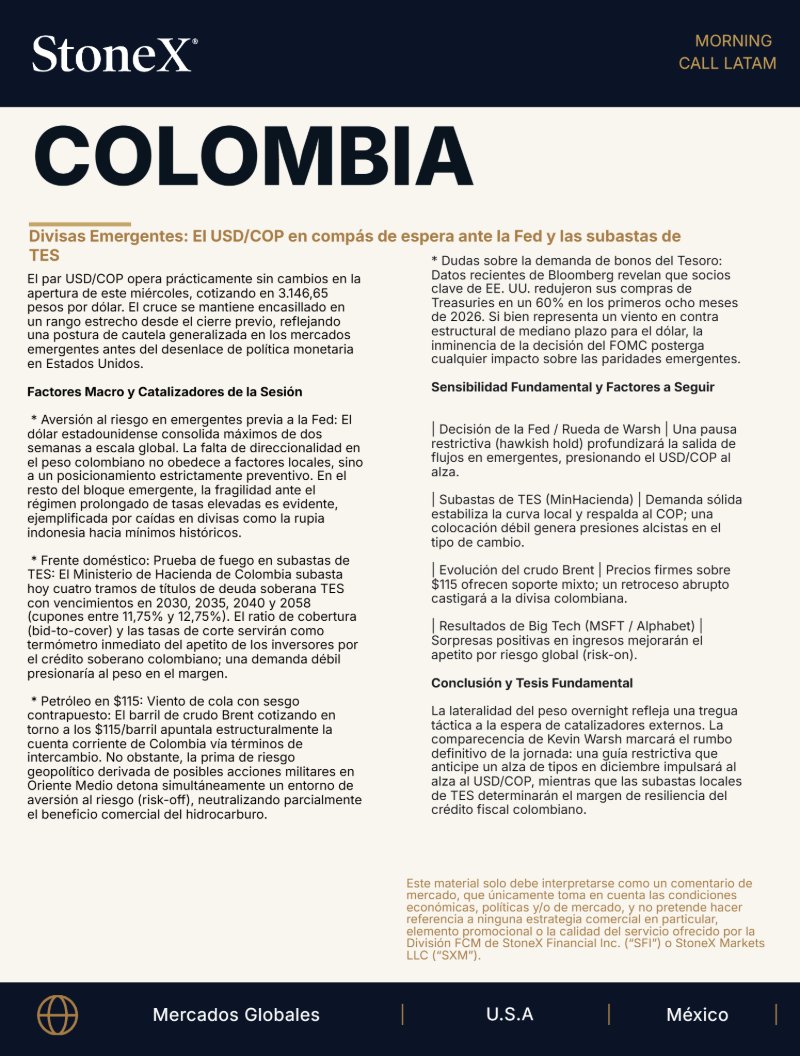 StoneX®

MORNING
CALL LATAM

COLOMBIA

Divisas Emergentes: El USD/COP en compás de espera ante la Fed y las subastas de TES

El par USD/COP opera prácticamente sin cambios en la apertura de este miércoles, cotizando en 3.146,65 pesos por dólar. El cruce se mantiene encasillado en un rango estrecho desde el cierre previo, reflejando una postura de cautela generalizada en los mercados emergentes antes del desenlace de política monetaria en Estados Unidos.

Factores Macro y Catalizadores de la Sesión

* Aversión al riesgo en emergentes previa a la Fed: El dólar estadounidense consolida máximos de dos semanas a escala global. La falta de direccionalidad en el peso colombiano no obedece a factores locales, sino a un posicionamiento estrictamente preventivo. En el resto del bloque emergente, la fragilidad ante el régimen prolongado de tasas elevadas es evidente, ejemplificada por caídas en divisas como la rupia indonesia hacia mínimos históricos.

* Frente doméstico: Prueba de fuego en subastas de TES: El Ministerio de Hacienda de Colombia subasta hoy cuatro tramos de títulos de deuda soberana TES con vencimientos en 2030, 2035, 2040 y 2058 (cupones entre 11,75% y 12,75%). El ratio de cobertura (bid-to-cover) y las tasas de corte servirán como termómetro inmediato del apetito de los inversores por el crédito soberano colombiano; una demanda débil presionaría al peso en el margen.

* Petróleo en $115: Viento de cola con sesgo contrapuesto: El barril de crudo Brent cotizando en torno a los $115/barril apuntala estructuralmente la cuenta corriente de Colombia vía términos de intercambio. No obstante, la prima de riesgo geopolítico derivada de posibles acciones militares en Oriente Medio detona simultáneamente un entorno de aversión al riesgo (risk-off), neutralizando parcialmente el beneficio comercial del hidrocarburo.

* Dudas sobre la demanda de bonos del Tesoro: Datos recientes de Bloomberg revelan que socios clave de EE. UU. redujeron sus compras de Treasuries en un 60% en los primeros ocho meses de 2026. Si bien representa un viento en contra estructural de mediano plazo para el dólar, la inminencia de la decisión del FOMC posterga cualquier impacto sobre las paridades emergentes.

Sensibilidad Fundamental y Factores a Seguir

| Decisión de la Fed / Rueda de Warsh | Una pausa restrictiva (hawkish hold) profundizará la salida de flujos en emergentes, presionando el USD/COP al alza.

| Subastas de TES (MinHacienda) | Demanda sólida estabiliza la curva local y respalda al COP; una colocación débil genera presiones alcistas en el tipo de cambio.

| Evolución del crudo Brent | Precios firmes sobre $115 ofrecen soporte mixto; un retroceso abrupto castigará a la divisa colombiana.

| Resultados de Big Tech (MSFT / Alphabet) | Sorpresas positivas en ingresos mejorarán el apetito por riesgo global (risk-on).

Conclusión y Tesis Fundamental

La lateralidad del peso overnight refleja una tregua táctica a la espera de catalizadores externos. La comparecencia de Kevin Warsh marcará el rumbo definitivo de la jornada: una guía restrictiva que anticipe un alza de tipos en diciembre impulsará al alza al USD/COP, mientras que las subastas locales de TES determinarán el margen de resiliencia del crédito fiscal colombiano.

Este material solo debe interpretarse como un comentario de mercado, que únicamente toma en cuenta las condiciones económicas, políticas y/o de mercado, y no pretende hacer referencia a ninguna estrategia comercial en particular, elemento promocional o la calidad del servicio ofrecido por la División FCM de StoneX Financial Inc. ("SFI") o StoneX Markets LLC ("SXM").

Mercados Globales | U.S.A | México |